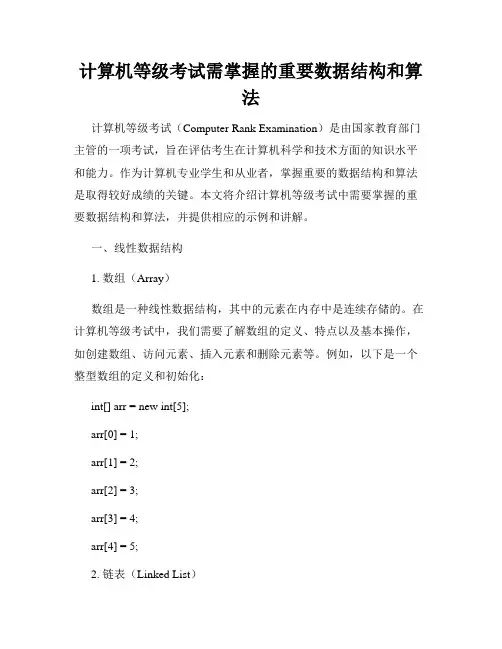 计算机等级考试需掌握的重要数据结构和算法

计算机等级考试（Computer Rank Examination）是由国家教育部门主管的一项考试，旨在评估考生在计算机科学和技术方面的知识水平和能力。作为计算机专业学生和从业者，掌握重要的数据结构和算法是取得较好成绩的关键。本文将介绍计算机等级考试中需要掌握的重要数据结构和算法，并提供相应的示例和讲解。

一、线性数据结构

1. 数组（Array）

数组是一种线性数据结构，其中的元素在内存中是连续存储的。在计算机等级考试中，我们需要了解数组的定义、特点以及基本操作，如创建数组、访问元素、插入元素和删除元素等。例如，以下是一个整型数组的定义和初始化：

int[] arr = new int[5];

arr[0] = 1;

arr[1] = 2;

arr[2] = 3;

arr[3] = 4;

arr[4] = 5;

2. 链表（Linked List）